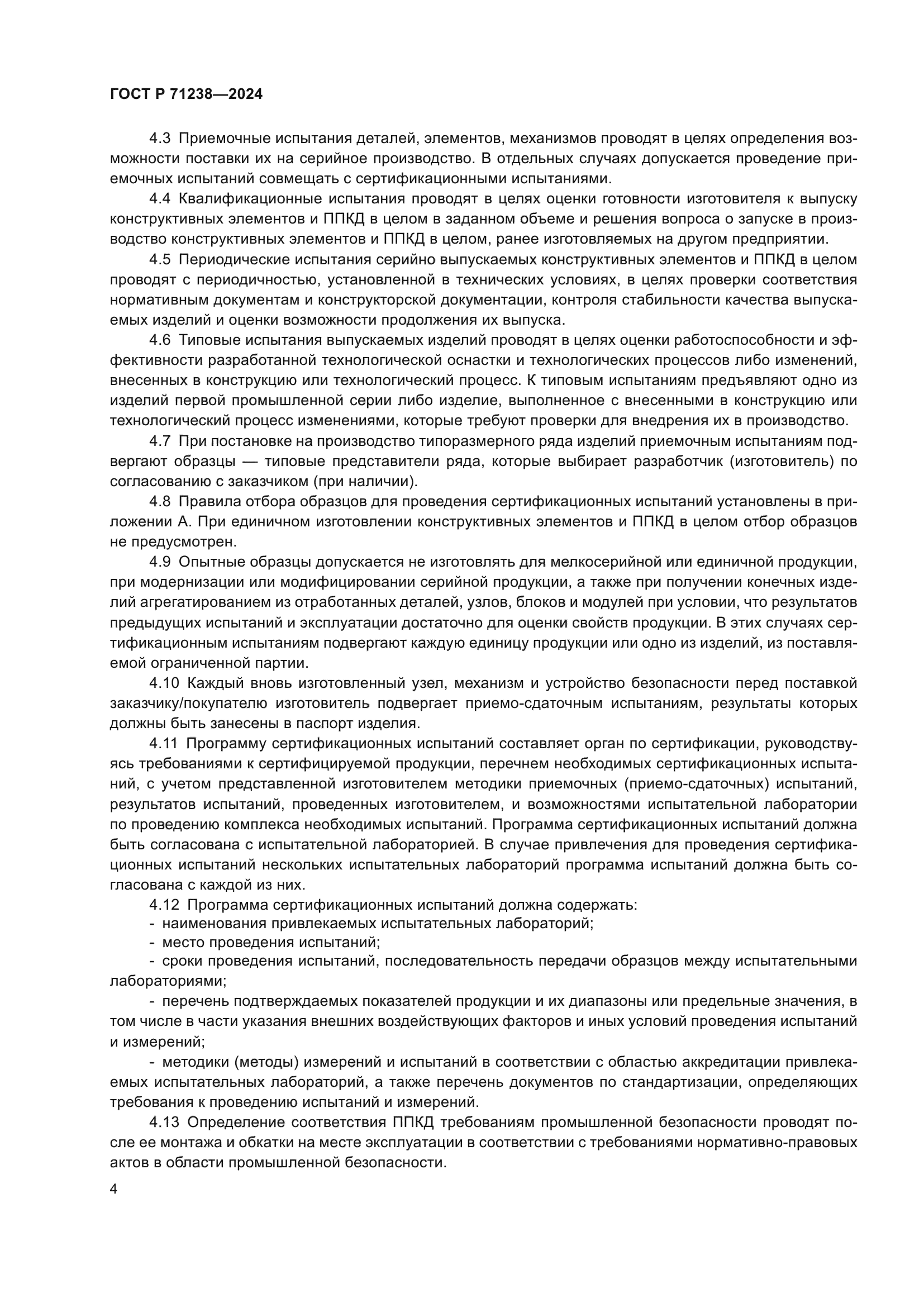 ГОСТ Р 71238—2024

4.3 Приемочные испытания деталей, элементов, механизмов проводят в целях определения возможности поставки их на серийное производство. В отдельных случаях допускается проведение приемочных испытаний совмещать с сертификационными испытаниями.

4.4 Квалификационные испытания проводят в целях оценки готовности изготовителя к выпуску конструктивных элементов и ППКД в целом в заданном объеме и решения вопроса о запуске в производство конструктивных элементов и ППКД в целом, ранее изготовляемых на другом предприятии.

4.5 Периодические испытания серийно выпускаемых конструктивных элементов и ППКД в целом проводят с периодичностью, установленной в технических условиях, в целях проверки соответствия нормативным документам и конструкторской документации, контроля стабильности качества выпускаемых изделий и оценки возможности продолжения их выпуска.

4.6 Типовые испытания выпускаемых изделий проводят в целях оценки работоспособности и эффективности разработанной технологической оснастки и технологических процессов либо изменений, внесенных в конструкцию или технологический процесс. К типовым испытаниям предъявляют одно из изделий первой промышленной серии либо изделие, выполненное с внесенными в конструкцию или технологический процесс изменениями, которые требуют проверки для внедрения их в производство.

4.7 При постановке на производство типоразмерного ряда изделий приемочным испытаниям подвергают образцы — типовые представители ряда, которые выбирает разработчик (изготовитель) по согласованию с заказчиком (при наличии).

4.8 Правила отбора образцов для проведения сертификационных испытаний установлены в приложении А. При единичном изготовлении конструктивных элементов и ППКД в целом отбор образцов не предусмотрен.

4.9 Опытные образцы допускается не изготовлять для мелкосерийной или единичной продукции, при модернизации или модифицировании серийной продукции, а также при получении конечных изделий агрегатированием из отработанных деталей, узлов, блоков и модулей при условии, что результатов предыдущих испытаний и эксплуатации достаточно для оценки свойств продукции. В этих случаях сертификационным испытаниям подвергают каждую единицу продукции или одно из изделий, из поставляемой ограниченной партии.

4.10 Каждый вновь изготовленный узел, механизм и устройство безопасности перед поставкой заказчику/покупателю изготовитель подвергает приемо-сдаточным испытаниям, результаты которых должны быть занесены в паспорт изделия.

4.11 Программу сертификационных испытаний составляет орган по сертификации, руководствуясь требованиями к сертифицируемой продукции, перечнем необходимых сертификационных испытаний, с учетом представленной изготовителем методики приемочных (приемо-сдаточных) испытаний, результатов испытаний, проведенных изготовителем, и возможностями испытательной лаборатории по проведению комплекса необходимых испытаний. Программа сертификационных испытаний должна быть согласована с испытательной лабораторией. В случае привлечения для проведения сертификационных испытаний нескольких испытательных лабораторий программа испытаний должна быть согласована с каждой из них.

4.12 Программа сертификационных испытаний должна содержать:
- наименования привлекаемых испытательных лабораторий;
- место проведения испытаний;
- сроки проведения испытаний, последовательность передачи образцов между испытательными лабораториями;
- перечень подтверждаемых показателей продукции и их диапазоны или предельные значения, в том числе в части указания внешних воздействующих факторов и иных условий проведения испытаний и измерений;
- методики (методы) измерений и испытаний в соответствии с областью аккредитации привлекаемых испытательных лабораторий, а также перечень документов по стандартизации, определяющих требования к проведению испытаний и измерений.

4.13 Определение соответствия ППКД требованиям промышленной безопасности проводят после ее монтажа и обкатки на месте эксплуатации в соответствии с требованиями нормативно-правовых актов в области промышленной безопасности.

4